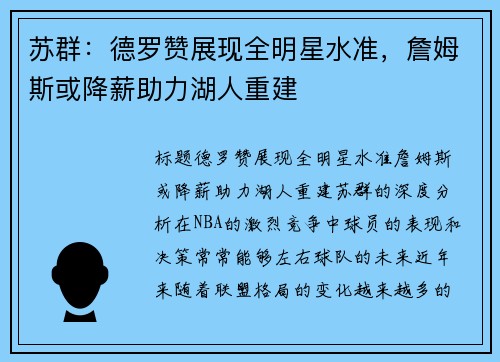 苏群：德罗赞展现全明星水准，詹姆斯或降薪助力湖人重建

标题德罗赞展现全明星水准詹姆斯或降薪助力湖人重建苏群的深度分析在NBA的激烈竞争中球员的表现和决策常常能够左右球队的未来近年来随着联盟格局的变化越来越多的